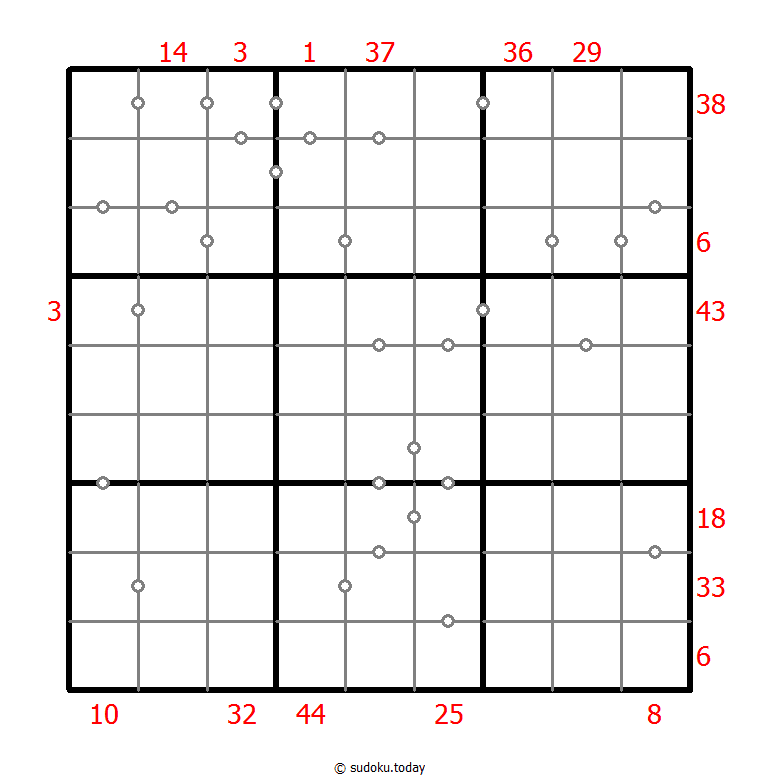 14 3 1 37 36 29

38

6

3

43

18

33

6

10 32 44 25 8

© sudoku.today